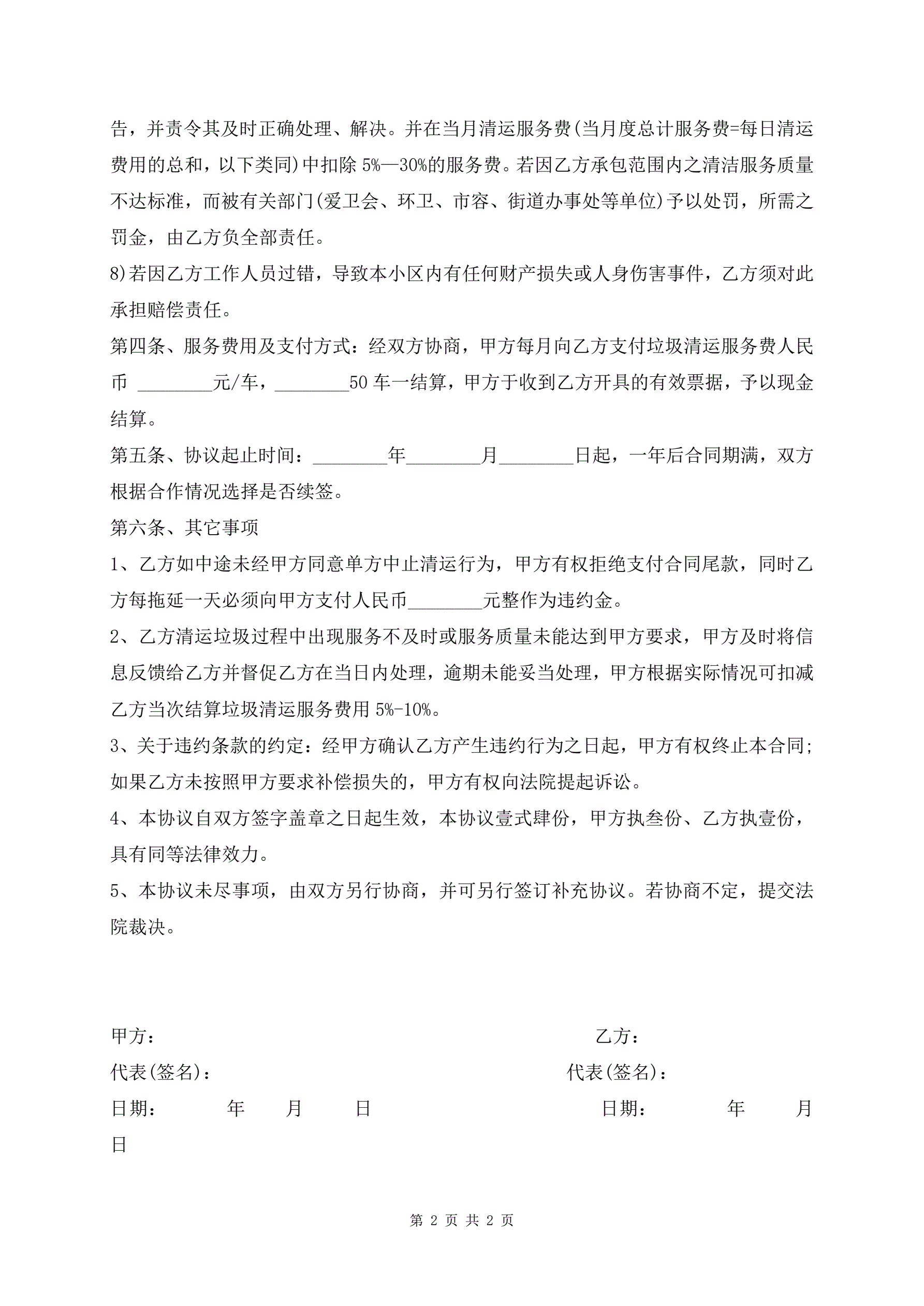 告，并责令其及时正确处理、解决。并在当月清运服务费(当月度总计服务费=每日清运费用的总和，以下类同)中扣除 5%—30%的服务费。若因乙方承包范围内之清洁服务质量不达标准，而被有关部门(爱卫会、环卫、市容、街道办事处等单位)予以处罚，所需之罚金，由乙方负全部责任。

8)若因乙方工作人员过错，导致本小区内有任何财产损失或人身伤害事件，乙方须对此承担赔偿责任。

第四条、服务费用及支付方式：经双方协商，甲方每月向乙方支付垃圾清运服务费人民币 ________元/车，________50 车一结算，甲方于收到乙方开具的有效票据，予以现金结算。

第五条、协议起止时间：________年________月________日起，一年后合同期满，双方根据合作情况选择是否续签。

第六条、其它事项

1、乙方如中途未经甲方同意单方中止清运行为，甲方有权拒绝支付合同尾款，同时乙方每拖延一天必须向甲方支付人民币________元整作为违约金。

2、乙方清运垃圾过程中出现服务不及时或服务质量未能达到甲方要求，甲方及时将信息反馈给乙方并督促乙方在当日内处理，逾期未能妥当处理，甲方根据实际情况可扣减乙方当次结算垃圾清运服务费用 5%-10%。

3、关于违约条款的约定：经甲方确认乙方产生违约行为之日起，甲方有权终止本合同;如果乙方未按照甲方要求补偿损失的，甲方有权向法院提起诉讼。

4、本协议自双方签字盖章之日起生效，本协议壹式肆份，甲方执叁份、乙方执壹份，具有同等法律效力。

5、本协议未尽事项，由双方另行协商，并可另行签订补充协议。若协商不定，提交法院裁决。

甲方：

乙方：

代表(签名)：

代表(签名)：

日期： 年 月 日

日期： 年 月 日

第 2 页 共 2 页